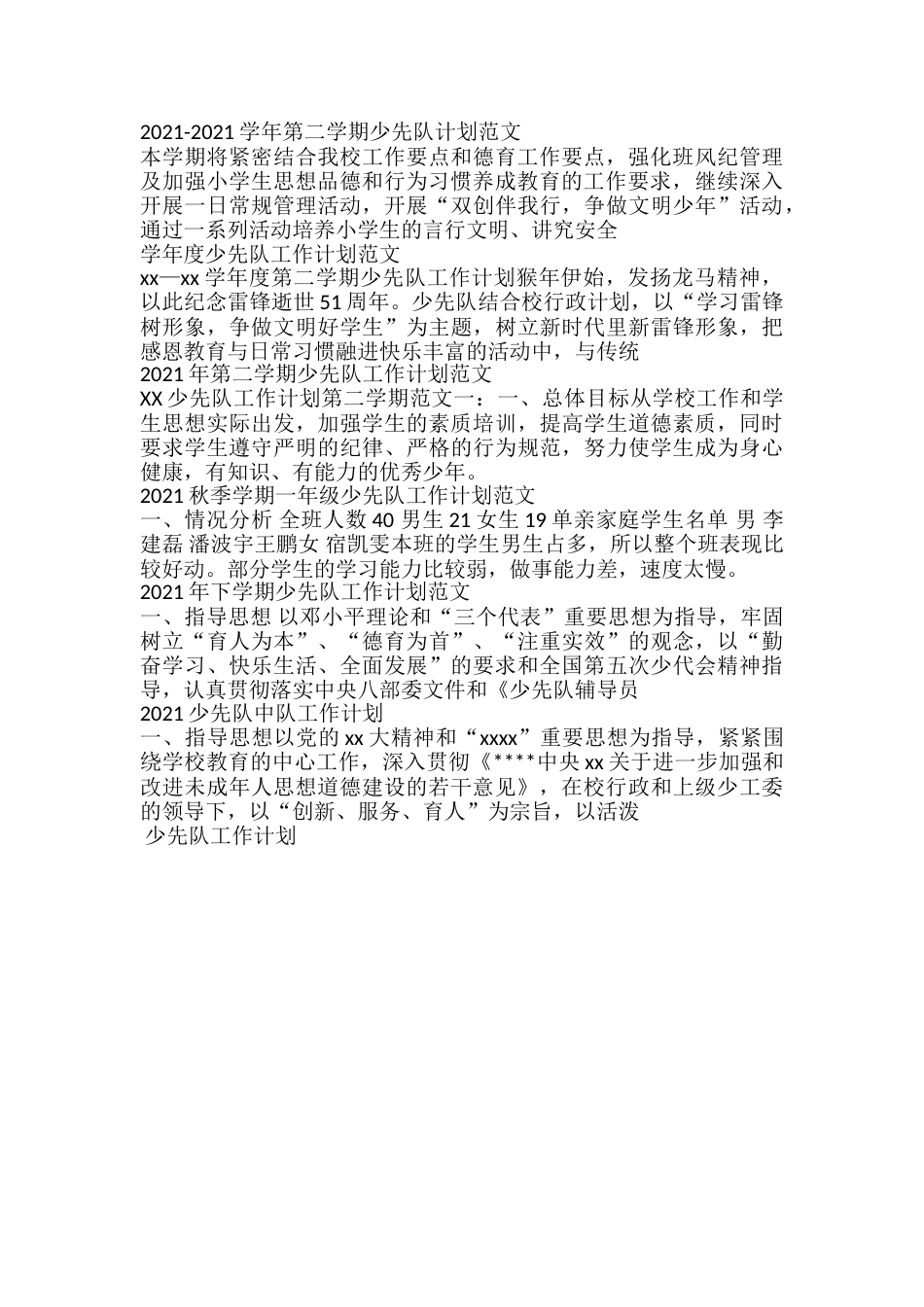 2021-2021 学年第二学期少先队计划范文
本学期将紧密结合我校工作要点和德育工作要点，强化班风纪管理及加强小学生思想品德和行为习惯养成教育的工作要求，继续深入开展一日常规管理活动，开展“双创伴我行，争做文明少年”活动，通过一系列活动培养小学生的言行文明、讲究安全
学年度少先队工作计划范文
xx—xx 学年度第二学期少先队工作计划猴年伊始，发扬龙马精神，以此纪念雷锋逝世 51 周年。少先队结合校行政计划，以“学习雷锋树形象，争做文明好学生”为主题，树立新时代里新雷锋形象，把感恩教育与日常习惯融进快乐丰富的活动中，与传统
2021 年第二学期少先队工作计划范文
XX 少先队工作计划第二学期范文一：一、总体目标从学校工作和学生思想实际出发，加强学生的素质培训，提高学生道德素质，同时要求学生遵守严明的纪律、严格的行为规范，努力使学生成为身心健康，有知识、有能力的优秀少年。
2021 秋季学期一年级少先队工作计划范文
一、情况分析 全班人数 40 男生 21 女生 19 单亲家庭学生名单 男 李建磊 潘波宇王鹏女 宿凯雯本班的学生男生占多，所以整个班表现比较好动。部分学生的学习能力比较弱，做事能力差，速度太慢。
2021 年下学期少先队工作计划范文
一、指导思想 以邓小平理论和“三个代表”重要思想为指导，牢固树立“育人为本”、“德育为首”、“注重实效”的观念，以“勤奋学习、快乐生活、全面发展”的要求和全国第五次少代会精神指导，认真贯彻落实中央八部委文件和《少先队辅导员
2021 少先队中队工作计划
一、指导思想以党的 xx 大精神和“xxxx”重要思想为指导，紧紧围绕学校教育的中心工作，深入贯彻《****中央 xx 关于进一步加强和改进未成年人思想道德建设的若干意见》，在校行政和上级少工委的领导下，以“创新、服务、育人”为宗旨，以活泼
少先队工作计划